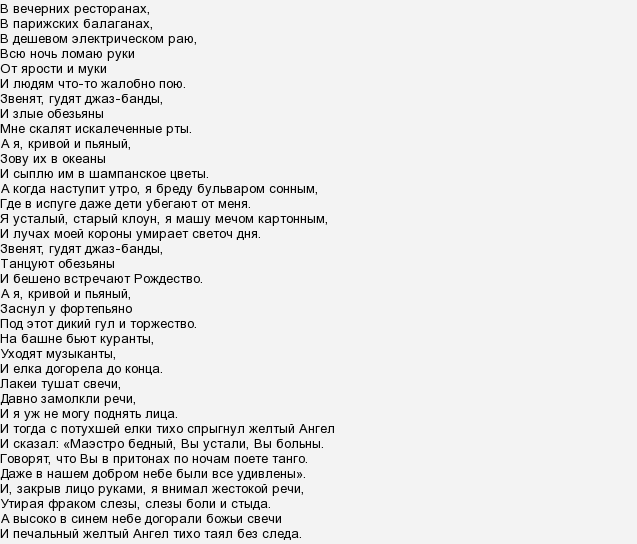 В вечерних ресторанах,
В парижских балаганах,
В дешевом электрическом раю,
Всю ночь ломаю руки
От ярости и муки
И людям что-то жалобно пою.
Звенят, гудят джаз-банды,
И злые обезьяны
Мне скалят искалеченные рты.
А я, кривой и пьяный,
Зову их в океаны
И сыплю им в шампанское цветы.
А когда наступит утро, я бреду бульваром сонным,
Где в испуге даже дети убегают от меня.
Я усталый, старый клоун, я машу мечом картонным,
И лучах моей короны умирает светоч дня.
Звенят, гудят джаз-банды,
Танцуют обезьяны
И бешено встречают Рождество.
А я, кривой и пьяный,
Заснул у фортепьяно
Под этот дикий гул и торжество.
На башне бьют куранты,
Уходят музыканты,
И елка догорела до конца.
Лакеи тушат свечи,
Давно замолкли речи,
И я уж не могу поднять лица.
И тогда с потухшей елки тихо спрыгнул желтый Ангел
И сказал: «Маэстро бедный, Вы устали, Вы больны.
Говорят, что Вы в притонах по ночам поете танго.
Даже в нашем добром небе были все удивлены».
И, закрыв лицо руками, я внимал жестокой речи,
Утирая фраком слезы, слезы боли и стыда.
А высоко в синем небе догорали божьи свечи
И печальный желтый Ангел тихо таял без следа.